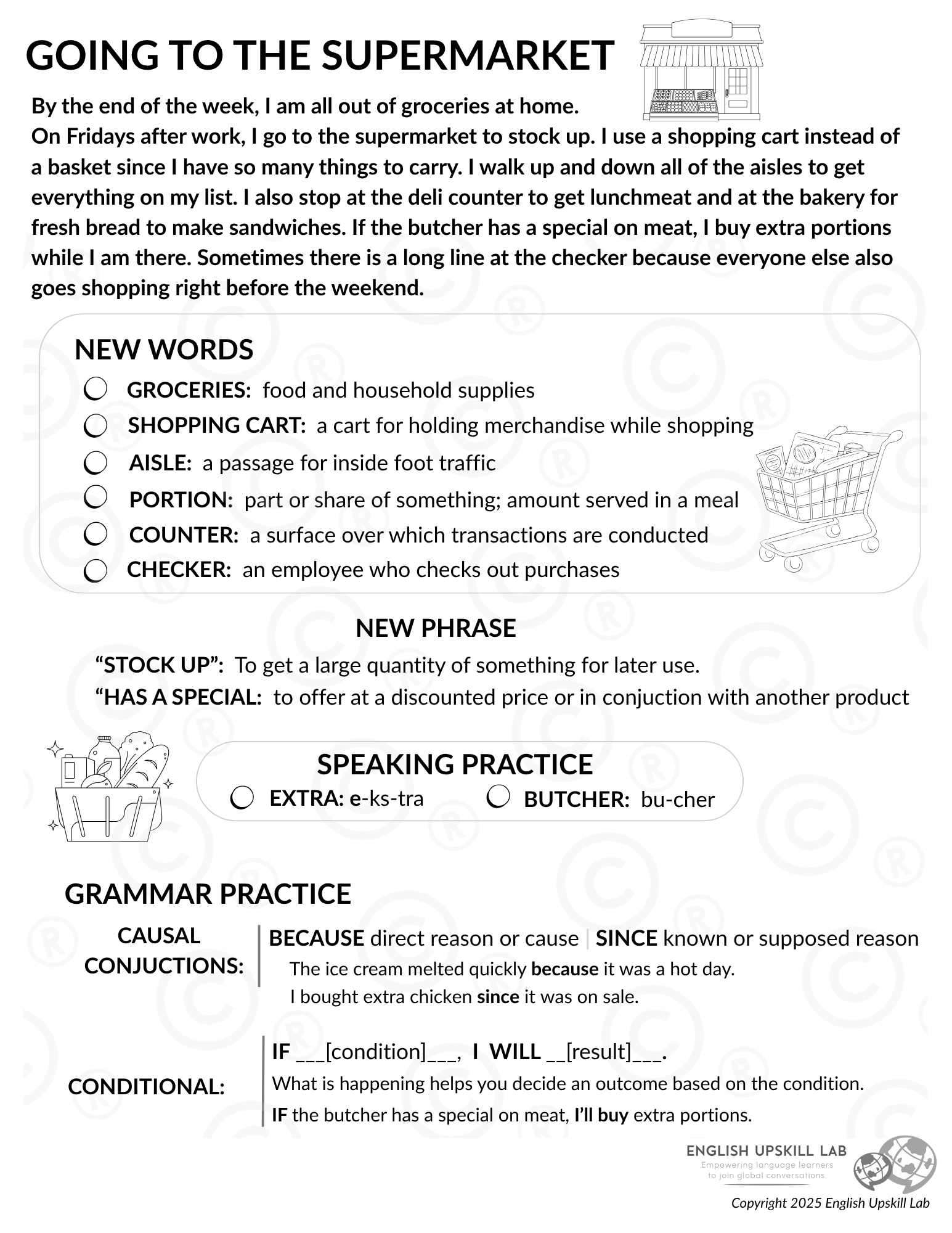 GOING TO THE SUPERMARKET

By the end of the week, I am all out of groceries at home.
On Fridays after work, I go to the supermarket to stock up. I use a shopping cart instead of a basket since I have so many things to carry. I walk up and down all of the aisles to get everything on my list. I also stop at the deli counter to get lunchmeat and at the bakery for fresh bread to make sandwiches. If the butcher has a special on meat, I buy extra portions while I am there. Sometimes there is a long line at the checker because everyone else also goes shopping right before the weekend.

NEW WORDS

GROCERIES: food and household supplies
SHOPPING CART: a cart for holding merchandise while shopping
AISLE: a passage for inside foot traffic
PORTION: part or share of something; amount served in a meal
COUNTER: a surface over which transactions are conducted
CHECKER: an employee who checks out purchases

NEW PHRASE

“STOCK UP”: To get a large quantity of something for later use.
“HAS A SPECIAL: to offer at a discounted price or in conjuction with another product

SPEAKING PRACTICE

EXTRA: e-ks-tra
BUTCHER: bu-cher

GRAMMAR PRACTICE

CAUSAL CONJUCTIONS:
BECAUSE direct reason or cause | SINCE known or supposed reason
The ice cream melted quickly because it was a hot day.
I bought extra chicken since it was on sale.

CONDITIONAL:
IF ___[condition]___, I WILL __[result]___.
What is happening helps you decide an outcome based on the condition.
IF the butcher has a special on meat, I’ll buy extra portions.

ENGLISH UPSKILL LAB
Empowering language learners to join global conversations.

Copyright 2025 English Upskill Lab